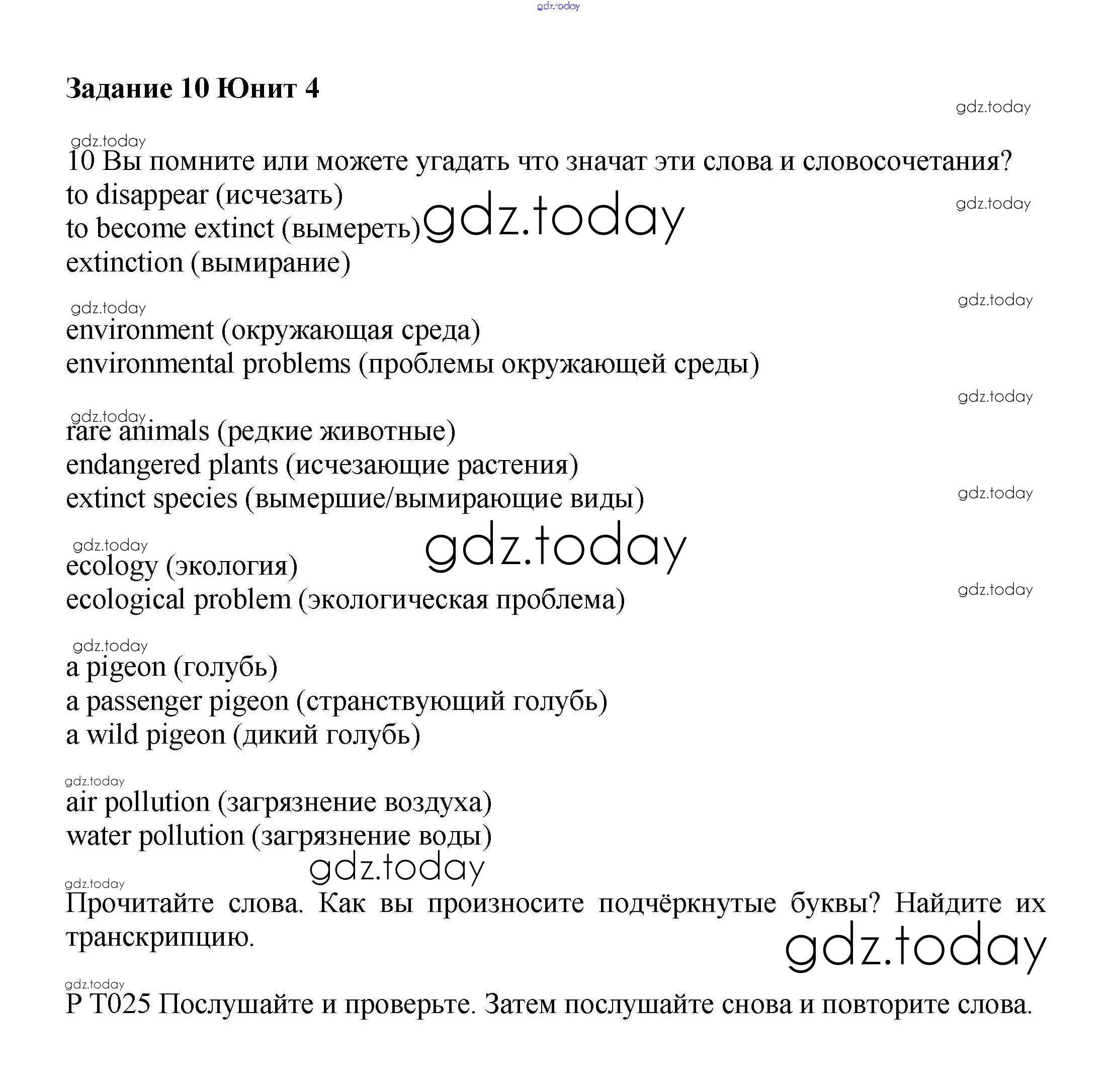 gdz.today

Задание 10 Юнит 4

gdz.today

gdz.today
10 Вы помните или можете угадать что значат эти слова и словосочетания?
to disappear (исчезать)
to become extinct (вымереть) gdz.today
extinction (вымирание)

gdz.today

gdz.today

gdz.today
environment (окружающая среда)
environmental problems (проблемы окружающей среды)

gdz.today

gdz.today
rare animals (редкие животные)
endangered plants (исчезающие растения)
extinct species (вымершие/вымирающие виды)

gdz.today

gdz.today
gdz.today
ecology (экология)
ecological problem (экологическая проблема)

gdz.today

gdz.today
a pigeon (голубь)
a passenger pigeon (странствующий голубь)
a wild pigeon (дикий голубь)

gdz.today
air pollution (загрязнение воздуха)
water pollution (загрязнение воды)

gdz.today

gdz.today
Прочитайте слова. Как вы произносите подчёркнутые буквы? Найдите их транскрипцию.

gdz.today

gdz.today
P T025 Послушайте и проверьте. Затем послушайте снова и повторите слова.